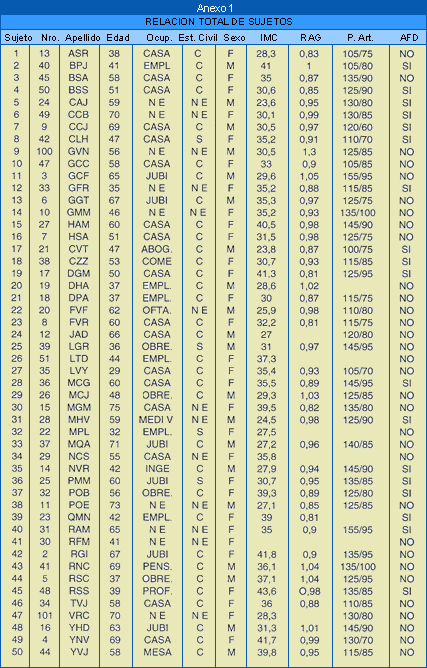 Anexo 1

RELACION TOTAL DE SUJETOS

| Sujeto | Nro. | Apellido | Edad | Ocup. | Est. Civil | Sexo | IMC | RAG | P. Art. | AFD |
|---|---|---|---|---|---|---|---|---|---|---|
| 1 | 13 | ASR | 38 | CASA | C | F | 28,3 | 0,83 | 105/75 | NO |
| 2 | 40 | BPJ | 41 | EMPL | C | M | 41 | 1 | 105/80 | SI |
| 3 | 45 | BSA | 58 | CASA | C | F | 35 | 0,87 | 135/90 | NO |
| 4 | 50 | BSS | 51 | CASA | C | F | 30,6 | 0,85 | 125/90 | SI |
| 5 | 24 | CAJ | 59 | N E | N E | M | 23,6 | 0,95 | 130/80 | SI |
| 6 | 49 | CCB | 70 | N E | N E | F | 30,1 | 0,99 | 130/85 | SI |
| 7 | 9 | CCJ | 69 | CASA | C | M | 30,5 | 0,97 | 120/60 | SI |
| 8 | 42 | CLH | 47 | CASA | S | F | 35,2 | 0,91 | 110/70 | SI |
| 9 | 100 | GVN | 56 | N E | N E | M | 30,5 | 1,3 | 125/85 | NO |
| 10 | 47 | GCC | 58 | CASA | C | F | 33 | 0,9 | 105/85 | NO |
| 11 | 3 | GCF | 65 | JUBI | C | M | 29,6 | 1,05 | 155/95 | NO |
| 12 | 33 | GFR | 35 | N E | N E | F | 35,2 | 0,88 | 115/85 | SI |
| 13 | 6 | GGT | 67 | JUBI | C | M | 35,3 | 0,97 | 125/75 | NO |
| 14 | 10 | GMM | 46 | N E | N E | F | 35,2 | 0,93 | 135/100 | NO |
| 15 | 27 | HAM | 60 | CASA | C | F | 40,5 | 0,98 | 145/90 | NO |
| 16 | 7 | HSA | 51 | CASA | C | F | 31,5 | 0,98 | 125/75 | NO |
| 17 | 21 | CVT | 47 | ABOG. | C | M | 23,8 | 0,87 | 100/75 | SI |
| 18 | 38 | CZZ | 53 | COME | C | F | 30,7 | 0,93 | 115/85 | SI |
| 19 | 17 | DGM | 50 | CASA | C | F | 41,3 | 0,81 | 125/95 | SI |
| 20 | 19 | DHA | 37 | EMPL. | C | M | 28,6 | 1,02 | | NO |
| 21 | 18 | DPA | 37 | EMPL. | C | F | 30 | 0,87 | 115/75 | NO |
| 22 | 20 | FVF | 62 | OFTA. | N E | M | 25,9 | 0,98 | 110/80 | NO |
| 23 | 8 | FVR | 60 | CASA | C | F | 32,2 | 0,81 | 115/75 | NO |
| 24 | 12 | JAD | 66 | CASA | C | M | 27 | | 120/80 | NO |
| 25 | 39 | LGR | 36 | OBRE. | S | M | 31 | 0,97 | 145/95 | NO |
| 26 | 51 | LTD | 44 | EMPL. | C | F | 37,3 | | | NO |
| 27 | 35 | LVY | 29 | CASA | C | F | 35,4 | 0,93 | 105/70 | NO |
| 28 | 36 | MCG | 60 | CASA | C | F | 35,5 | 0,89 | 145/95 | SI |
| 29 | 26 | MCJ | 48 | OBRE. | C | M | 29,3 | 1,03 | 125/85 | NO |
| 30 | 15 | MGM | 75 | CASA | N E | F | 39,5 | 0,82 | 135/80 | NO |
| 31 | 28 | MHV | 59 | MEDI V | N E | M | 24,5 | 0,98 | 125/90 | SI |
| 32 | 22 | MPL | 32 | EMPL. | S | F | 27,5 | | | NO |
| 33 | 37 | MQA | 71 | JUBI | C | M | 27,2 | 0,96 | 140/85 | NO |
| 34 | 29 | NCS | 55 | CASA | N E | F | 35,8 | | | NO |
| 35 | 14 | NVR | 42 | INGE | C | M | 27,9 | 0,94 | 145/90 | SI |
| 36 | 25 | PMM | 60 | JUBI | S | F | 30,7 | 0,95 | 135/85 | SI |
| 37 | 32 | POB | 56 | OBRE. | C | F | 39,3 | 0,89 | 125/80 | SI |
| 38 | 11 | POE | 73 | N E | N E | M | 27,1 | 0,85 | 125/85 | NO |
| 39 | 23 | QMN | 42 | EMPL. | C | F | 39 | 0,81 | | SI |
| 40 | 31 | RAM | 65 | N E | N E | F | 35 | 0,9 | 155/95 | SI |
| 41 | 30 | RFM | 41 | N E | N E | F | | | | NO |
| 42 | 2 | RGI | 67 | JUBI | C | F | 41,8 | 0,9 | 135/95 | NO |
| 43 | 41 | RNC | 69 | PENS. | C | M | 36,1 | 1,04 | 135/100 | NO |
| 44 | 5 | RSC | 37 | OBRE. | C | M | 37,1 | 1,04 | 125/95 | NO |
| 45 | 48 | RSS | 39 | PROF. | C | F | 43,6 | O,98 | 135/85 | SI |
| 46 | 34 | TVJ | 58 | CASA | C | F | 36 | 0,88 | 110/85 | NO |
| 47 | 101 | VRC | 70 | N E | N E | F | 28,3 | | 130/80 | NO |
| 48 | 16 | YHD | 63 | JUBI | C | M | 31,3 | 1,01 | 145/90 | NO |
| 49 | 4 | YNV | 69 | CASA | C | F | 41,7 | 0,99 | 130/70 | NO |
| 50 | 44 | YVJ | 58 | MESA | C | M | 39,8 | 0,95 | 115/85 | NO |